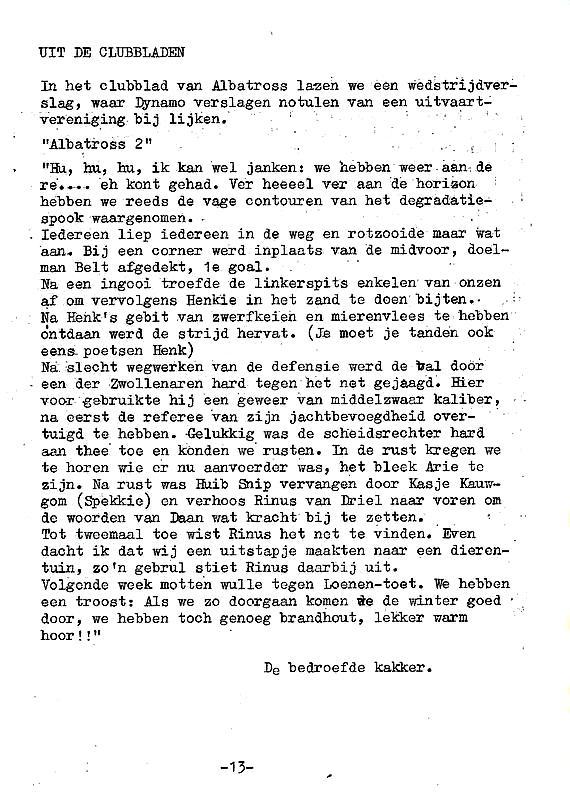 UIT DE CLUBBLADEN

In het clubblad van Albatross lazen we een wedstrijdverslag, waar Dynamo verslagen notulen van een uitvaartvereniging bij lijken.

"Albatross 2"

"Hu, hu, hu, ik kan wel janken: we hebben weer aan de re.... eh kont gehad. Ver heeeel ver aan de horizon hebben we reeds de vage contouren van het degradatiespook waargenomen.
Iedereen liep iedereen in de weg en rotzooide maar wat aan. Bij een corner werd inplaats van de midvoor, doelman Belt afgedekt, 1e goal.
Na een ingooi troefde de linkerspits enkelen van onzen af om vervolgens Henkie in het zand te doen bijten.
Na Henk's gebit van zwerfkeien en mierenvlees te hebben ontdaan werd de strijd hervat. (Je moet je tanden ook eens poetsen Henk)
Na slecht wegwerken van de defensie werd de bal door een der Zwollenaren hard tegen het net gejaagd. Hier voor gebruikte hij een geweer van middelzwaar kaliber, na eerst de referee van zijn jachtbevoegdheid overtuigd te hebben. Gelukkig was de scheidsrechter hard aan thee toe en konden we rusten. In de rust kregen we te horen wie er nu aanvoerder was, het bleek Arie te zijn. Na rust was Huib Snip vervangen door Kasje Kauwgom (Spekkie) en verhoos Rinus van Driel naar voren om de woorden van Daan wat kracht bij te zetten.
Tot tweemaal toe wist Rinus het net te vinden. Even dacht ik dat wij een uitstapje maakten naar een dierentuin, zo'n gebrul stiet Rinus daarbij uit.
Volgende week motten wulle tegen Loenen-toet. We hebben een troost: Als we zo doorgaan komen we de winter goed door, we hebben toch genoeg brandhout, lekker warm hoor!!"

De bedroefde kakker.

-13-